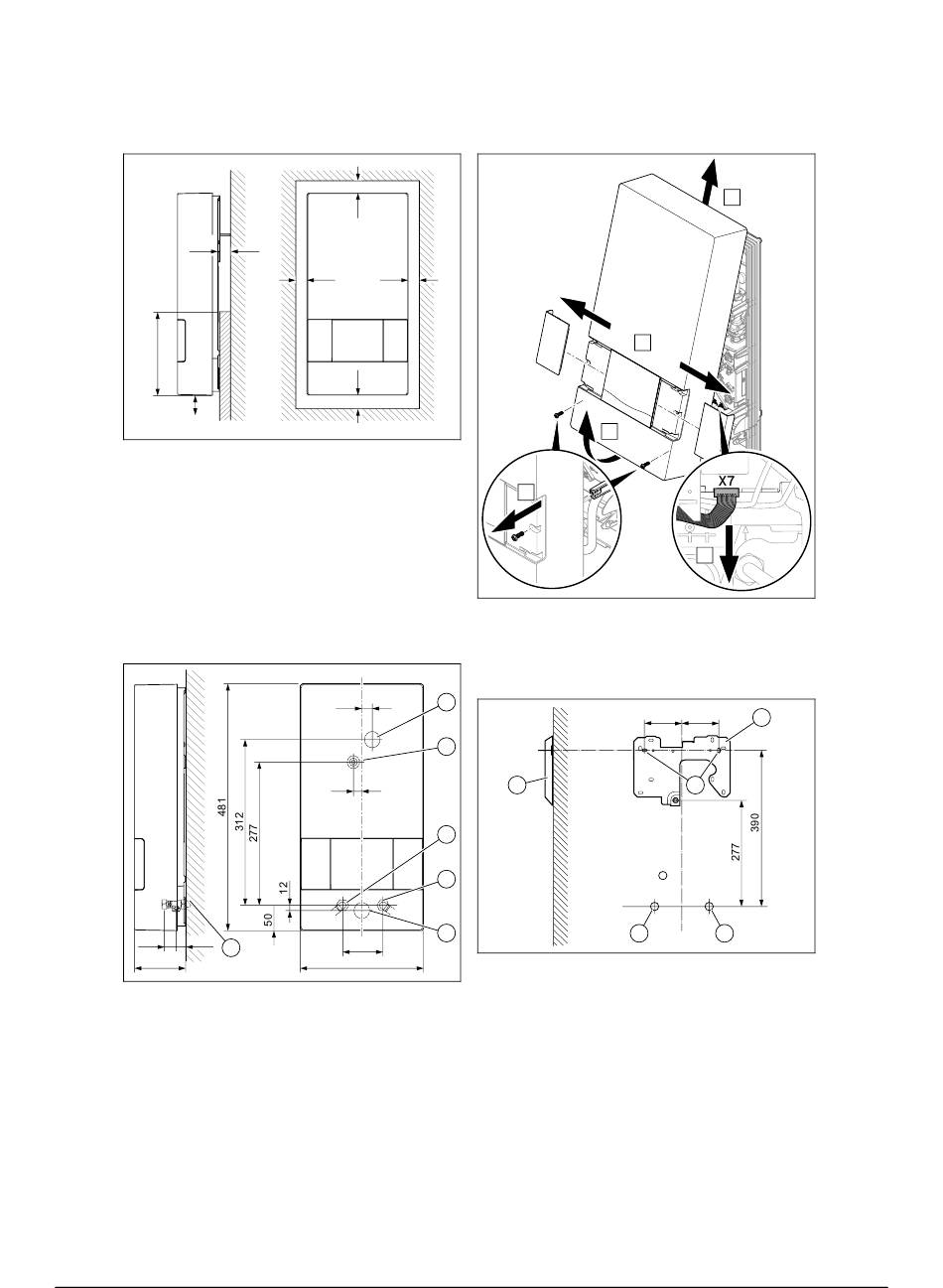 X7

481
312
277
12
50

390
277